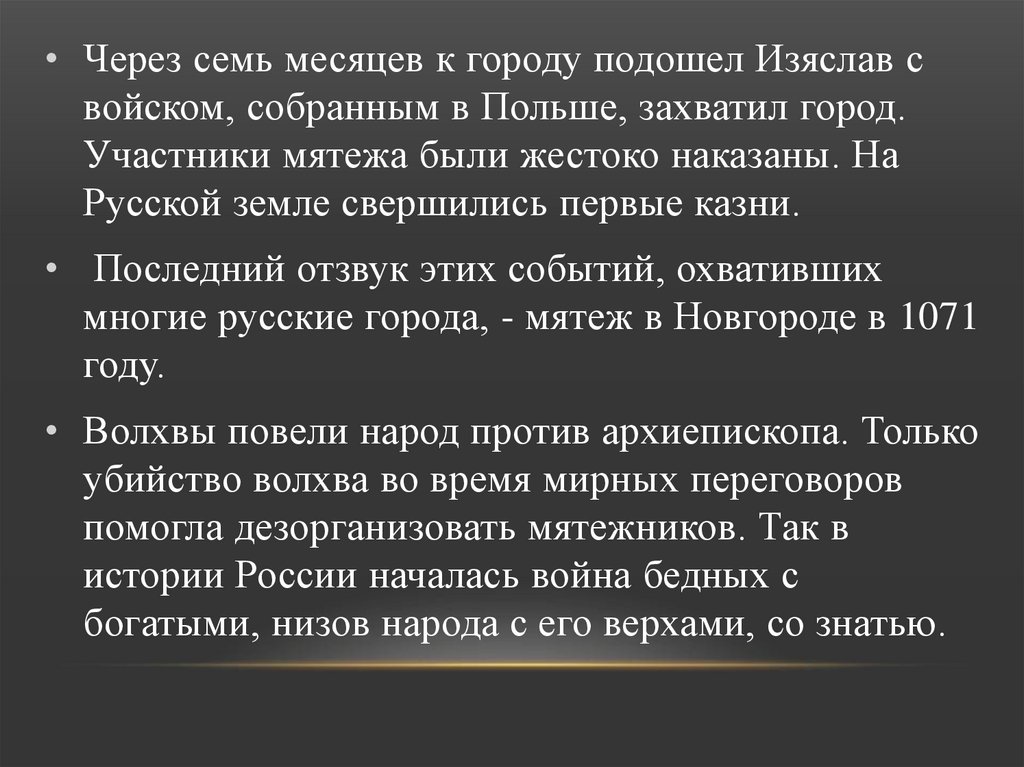 • Через семь месяцев к городу подошел Изяслав с войском, собранным в Польше, захватил город. Участники мятежа были жестоко наказаны. На Русской земле свершились первые казни.

• Последний отзвук этих событий, охвативших многие русские города, - мятеж в Новгороде в 1071 году.

• Волхвы повели народ против архиепископа. Только убийство волхва во время мирных переговоров помогла дезорганизовать мятежников. Так в истории России началась война бедных с богатыми, низов народа с его верхами, со знатью.